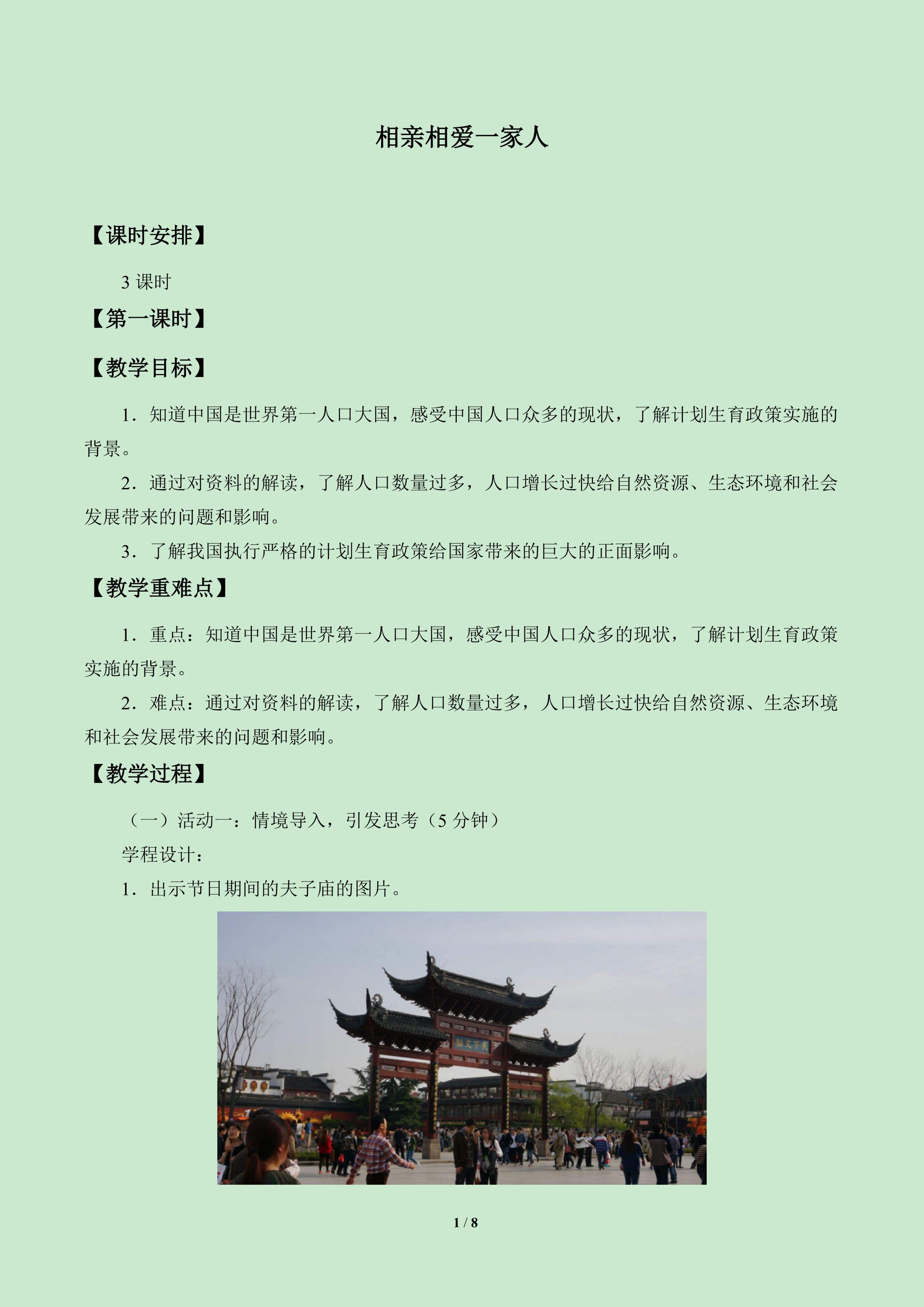 相亲相爱一家人

【课时安排】

3 课时

【第一课时】

【教学目标】

1．知道中国是世界第一人口大国，感受中国人口众多的现状，了解计划生育政策实施的背景。

2．通过对资料的解读，了解人口数量过多，人口增长过快给自然资源、生态环境和社会发展带来的问题和影响。

3．了解我国执行严格的计划生育政策给国家带来的巨大的正面影响。

【教学重难点】

1．重点：知道中国是世界第一人口大国，感受中国人口众多的现状，了解计划生育政策实施的背景。

2．难点：通过对资料的解读，了解人口数量过多，人口增长过快给自然资源、生态环境和社会发展带来的问题和影响。

【教学过程】

（一）活动一：情境导入，引发思考（5 分钟）

学程设计：

1．出示节日期间的夫子庙的图片。

天下文枢

1 / 8